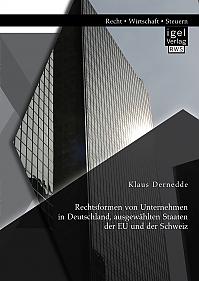 Recht • Wirtschaft • Steuern

igel Verlag RWS

Klaus Dernedde

Rechtsformen von Unternehmen in Deutschland, ausgewählten Staaten der EU und der Schweiz